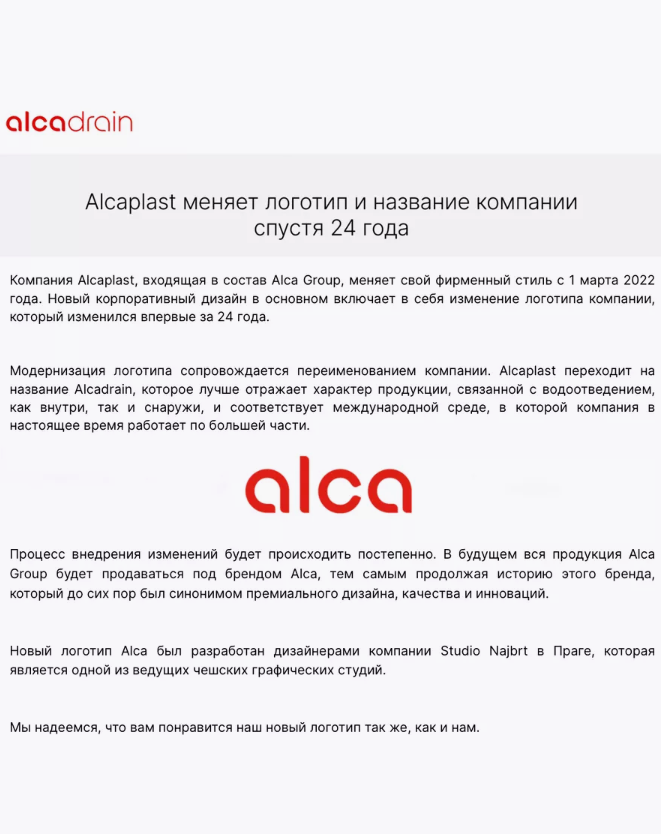 alcadrain

Alcaplast меняет логотип и название компании спустя 24 года

Компания Alcaplast, входящая в состав Alca Group, меняет свой фирменный стиль с 1 марта 2022 года. Новый корпоративный дизайн в основном включает в себя изменение логотипа компании, который изменился впервые за 24 года.

Модернизация логотипа сопровождается переименованием компании. Alcaplast переходит на название Alcadrain, которое лучше отражает характер продукции, связанной с водоотведением, как внутри, так и снаружи, и соответствует международной среде, в которой компания в настоящее время работает по большей части.

alca

Процесс внедрения изменений будет происходить постепенно. В будущем вся продукция Alca Group будет продаваться под брендом Alca, тем самым продолжая историю этого бренда, который до сих пор был синонимом премиального дизайна, качества и инноваций.

Новый логотип Alca был разработан дизайнерами компании Studio Najbrt в Праге, которая является одной из ведущих чешских графических студий.

Мы надеемся, что вам понравится наш новый логотип так же, как и нам.